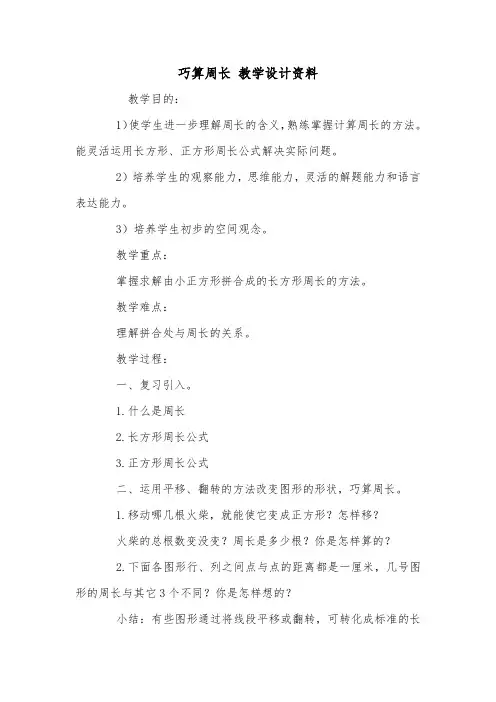 巧算周长 教学设计资料

教学目的:

1)使学生进一步理解周长的含义,熟练掌握计算周长的方法。能灵活运用长方形、正方形周长公式解决实际问题。

2)培养学生的观察能力,思维能力,灵活的解题能力和语言表达能力。

3)培养学生初步的空间观念。

教学重点:

掌握求解由小正方形拼合成的长方形周长的方法。

教学难点:

理解拼合处与周长的关系。

教学过程:

一、复习引入。

1.什么是周长

2.长方形周长公式

3.正方形周长公式

二、运用平移、翻转的方法改变图形的形状,巧算周长。

1.移动哪几根火柴,就能使它变成正方形?怎样移?

火柴的总根数变没变?周长是多少根?你是怎样算的?

2.下面各图形行、列之间点与点的距离都是一厘米,几号图形的周长与其它3个不同?你是怎样想的?

小结:有些图形通过将线段平移或翻转,可转化成标准的长